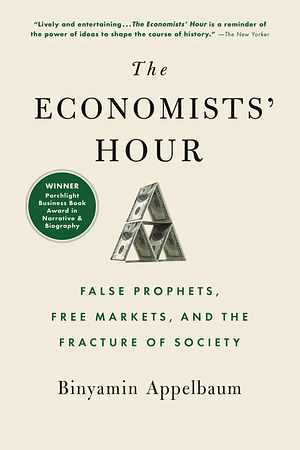 "Lively and entertaining...The Economists' Hour is a reminder of the power of ideas to shape the course of history." —The New Yorker

The ECONOMISTS' HOUR

WINNER Porchlight Business Book Award in Narrative & Biography

FALSE PROPHETS, FREE MARKETS, AND THE FRACTURE OF SOCIETY

Binyamin Appelbaum